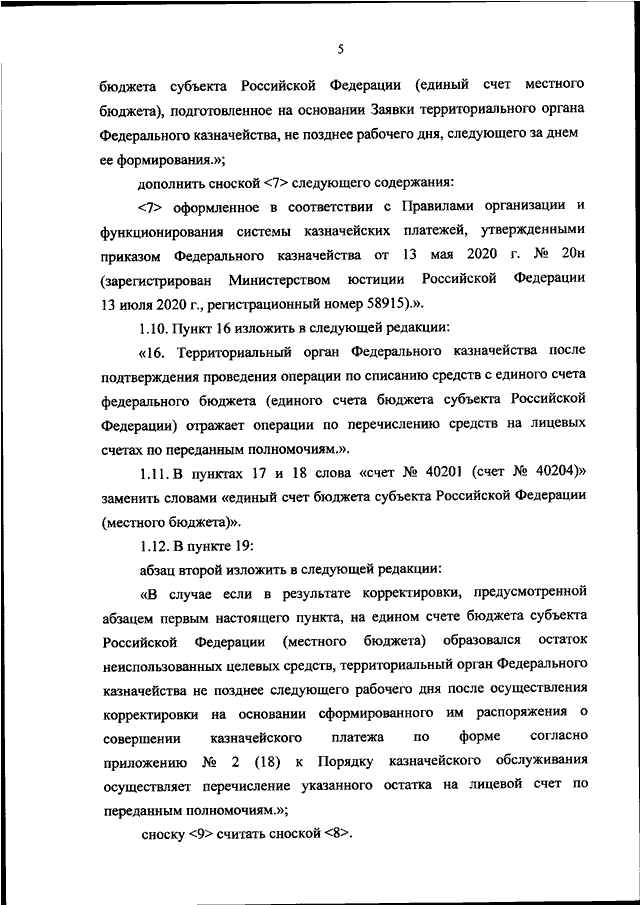 5

бюджета субъекта Российской Федерации (единый счет местного бюджета), подготовленное на основании Заявки территориального органа Федерального казначейства, не позднее рабочего дня, следующего за днем ее формирования.»;

дополнить сноской <7> следующего содержания:

<7> оформленное в соответствии с Правилами организации и функционирования системы казначейских платежей, утвержденными приказом Федерального казначейства от 13 мая 2020 г. № 20н (зарегистрирован Министерством юстиции Российской Федерации 13 июля 2020 г., регистрационный номер 58915).».

1.10. Пункт 16 изложить в следующей редакции:

«16. Территориальный орган Федерального казначейства после подтверждения проведения операции по списанию средств с единого счета федерального бюджета (единого счета бюджета субъекта Российской Федерации) отражает операции по перечислению средств на лицевых счетах по переданным полномочиям.».

1.11. В пунктах 17 и 18 слова «счет № 40201 (счет № 40204)» заменить словами «единый счет бюджета субъекта Российской Федерации (местного бюджета)».

1.12. В пункте 19:

абзац второй изложить в следующей редакции:

«В случае если в результате корректировки, предусмотренной абзацем первым настоящего пункта, на едином счете бюджета субъекта Российской Федерации (местного бюджета) образовался остаток неиспользованных целевых средств, территориальный орган Федерального казначейства не позднее следующего рабочего дня после осуществления корректировки на основании сформированного им распоряжения о совершении казначейского платежа по форме согласно приложению № 2 (18) к Порядку казначейского обслуживания осуществляет перечисление указанного остатка на лицевой счет по переданным полномочиям.»;

сноску <9> считать сноской <8>.